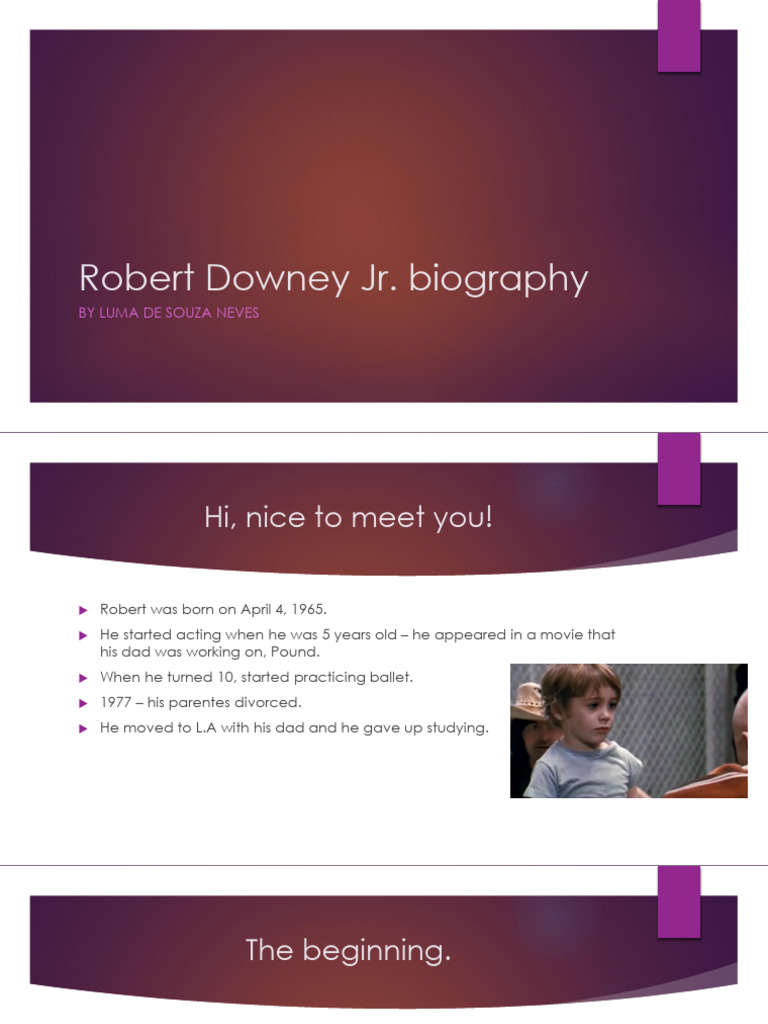 Robert Downey Jr. biography

BY LUMA DE SOUZA NEVES

Hi, nice to meet you!

▶ Robert was born on April 4, 1965.

▶ He started acting when he was 5 years old – he appeared in a movie that his dad was working on, Pound.

▶ When he turned 10, started practicing ballet.

▶ 1977 – his parentes divorced.

▶ He moved to L.A with his dad and he gave up studying.

The beginning.